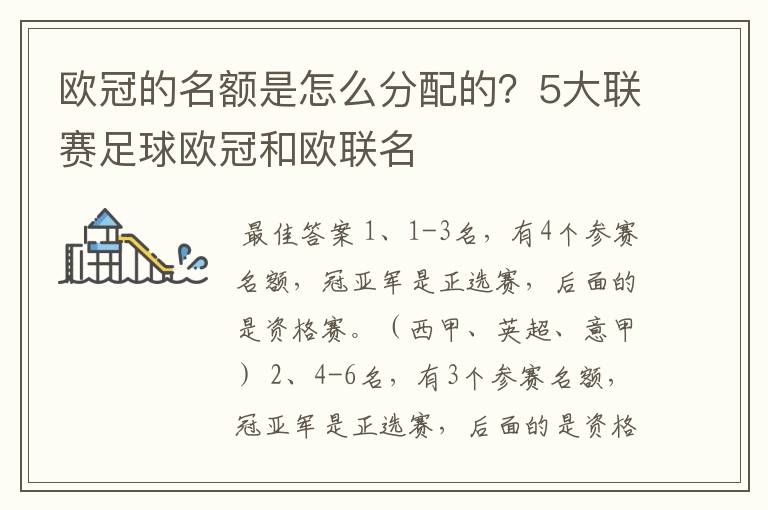 欧冠的名额是怎么分配的？5大联赛足球欧冠和欧联名

最佳答案 1、1-3名，有4个参赛名额，冠亚军是正选赛，后面的是资格赛。（西甲、英超、意甲）2、4-6名，有3个参赛名额，冠亚军是正选赛，后面的是资格